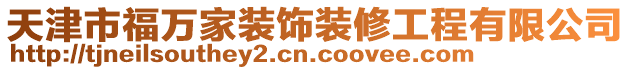 天津市福万家装饰装修工程有限公司
http://tjneilsouthey2.cn.coovee.com